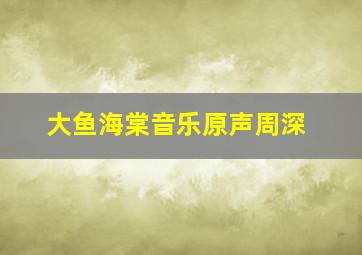 大鱼海棠音乐原声周深